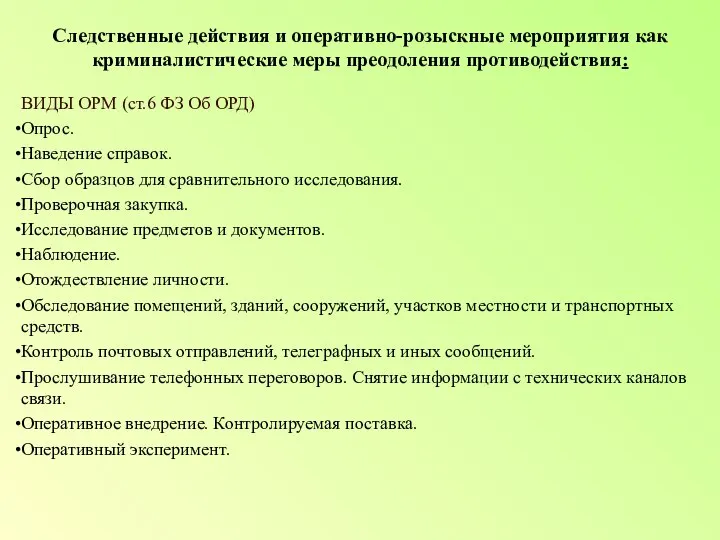 Следственные действия и оперативно-розыскные мероприятия как криминалистические меры преодоления противодействия:

ВИДЫ ОРМ (ст.6 ФЗ Об ОРД)

•Опрос.

•Наведение справок.

•Сбор образцов для сравнительного исследования.

•Проверочная закупка.

•Исследование предметов и документов.

•Наблюдение.

•Отождествление личности.

•Обследование помещений, зданий, сооружений, участков местности и транспортных средств.

•Контроль почтовых отправлений, телеграфных и иных сообщений.

•Прослушивание телефонных переговоров. Снятие информации с технических каналов связи.

•Оперативное внедрение. Контролируемая поставка.

•Оперативный эксперимент.